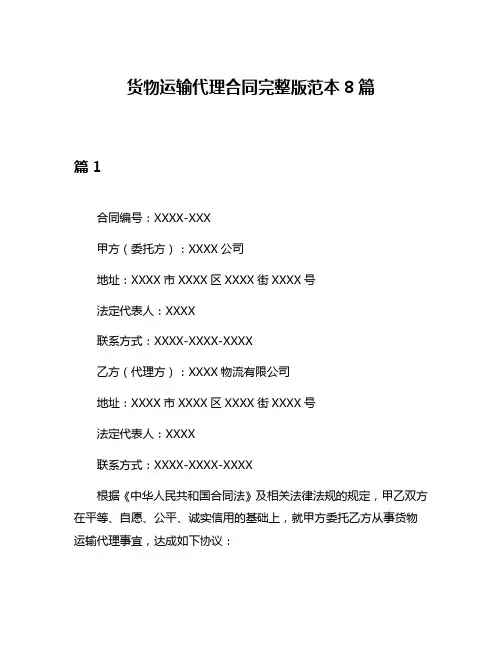 货物运输代理合同完整版范本 8 篇

篇 1

合同编号：XXXX-XXX

甲方（委托方）：XXXX 公司

地址：XXXX 市 XXXX 区 XXXX 街 XXXX 号

法定代表人：XXXX

联系方式：XXXX-XXXX-XXXX

乙方（代理方）：XXXX 物流有限公司

地址：XXXX 市 XXXX 区 XXXX 街 XXXX 号

法定代表人：XXXX

联系方式：XXXX-XXXX-XXXX

根据《中华人民共和国合同法》及相关法律法规的规定，甲乙双方在平等、自愿、公平、诚实信用的基础上，就甲方委托乙方从事货物运输代理事宜，达成如下协议：